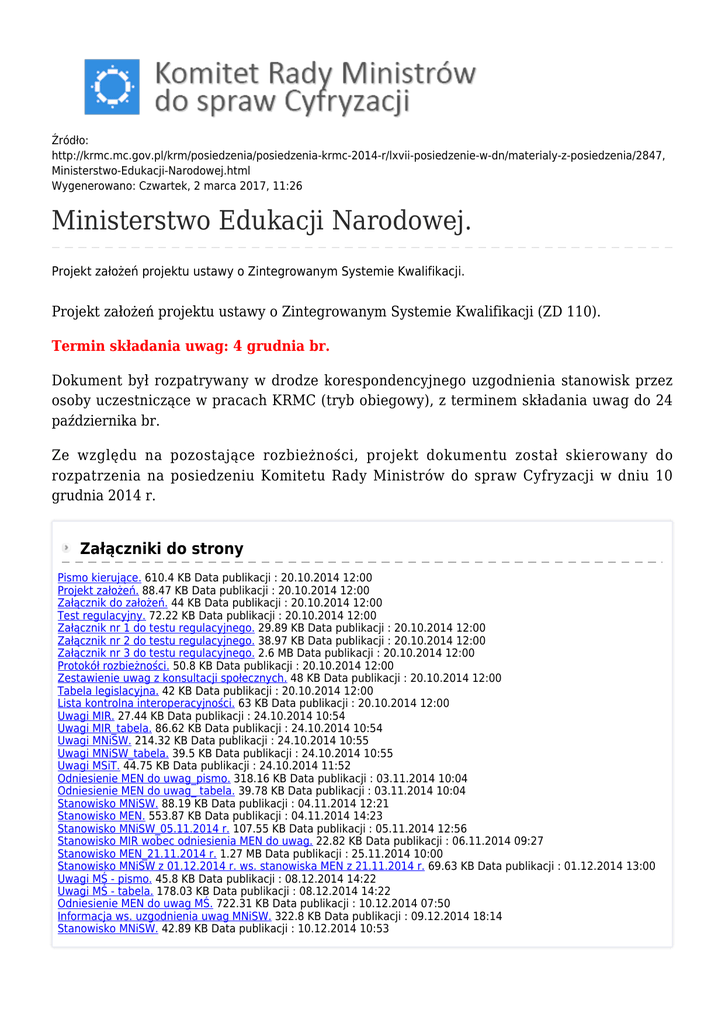 Komitet Rady Ministrów do spraw Cyfryzacji

Źródło: http://krmc.mc.gov.pl/krm/posiedzenia/posiedzenia-krmc-2014-r/lxvii-posiedzenie-w-dn/materialy-z-posiedzenia/2847,Ministerstwo-Edukacji-Narodowej.html
Wygenerowano: Czwartek, 2 marca 2017, 11:26

Ministerstwo Edukacji Narodowej.

Projekt założeń projektu ustawy o Zintegrowanym Systemie Kwalifikacji.

Projekt założeń projektu ustawy o Zintegrowanym Systemie Kwalifikacji (ZD 110).

Termin składania uwag: 4 grudnia br.

Dokument był rozpatrywany w drodze korespondencyjnego uzgodnienia stanowisk przez osoby uczestniczące w pracach KRMC (tryb obiegowy), z terminem składania uwag do 24 października br.

Ze względu na pozostające rozbieżności, projekt dokumentu został skierowany do rozpatrzenia na posiedzeniu Komitetu Rady Ministrów do spraw Cyfryzacji w dniu 10 grudnia 2014 r.

Załączniki do strony

Pismo kierujące. 610.4 KB Data publikacji : 20.10.2014 12:00
Projekt założeń. 88.47 KB Data publikacji : 20.10.2014 12:00
Załącznik do założeń. 44 KB Data publikacji : 20.10.2014 12:00
Test regulacyjny. 72.22 KB Data publikacji : 20.10.2014 12:00
Załącznik nr 1 do testu regulacyjnego. 29.89 KB Data publikacji : 20.10.2014 12:00
Załącznik nr 2 do testu regulacyjnego. 38.97 KB Data publikacji : 20.10.2014 12:00
Załącznik nr 3 do testu regulacyjnego. 2.6 MB Data publikacji : 20.10.2014 12:00
Protokół rozbieżności. 50.8 KB Data publikacji : 20.10.2014 12:00
Zestawienie uwag z konsultacji społecznych. 48 KB Data publikacji : 20.10.2014 12:00
Tabela legislacyjna. 42 KB Data publikacji : 20.10.2014 12:00
Lista kontrolna interoperacyjności. 63 KB Data publikacji : 20.10.2014 12:00
Uwagi MIR. 27.44 KB Data publikacji : 24.10.2014 10:54
Uwagi MIR_tabela. 86.62 KB Data publikacji : 24.10.2014 10:54
Uwagi MNiSW. 214.32 KB Data publikacji : 24.10.2014 10:55
Uwagi MNiSW_tabela. 39.5 KB Data publikacji : 24.10.2014 10:55
Uwagi MSiT. 44.75 KB Data publikacji : 24.10.2014 11:52
Odniesienie MEN do uwag_pismo. 318.16 KB Data publikacji : 03.11.2014 10:04
Odniesienie MEN do uwag_ tabela. 39.78 KB Data publikacji : 03.11.2014 10:04
Stanowisko MNiSW. 88.19 KB Data publikacji : 04.11.2014 12:21
Stanowisko MEN. 553.87 KB Data publikacji : 04.11.2014 14:23
Stanowisko MNiSW_05.11.2014 r. 107.55 KB Data publikacji : 05.11.2014 12:56
Stanowisko MIR wobec odniesienia MEN do uwag. 22.82 KB Data publikacji : 06.11.2014 09:27
Stanowisko MEN_21.11.2014 r. 1.27 MB Data publikacji : 25.11.2014 10:00
Stanowisko MNiSW z 01.12.2014 r. ws. stanowiska MEN z 21.11.2014 r. 69.63 KB Data publikacji : 01.12.2014 13:00
Uwagi MŚ - pismo. 45.8 KB Data publikacji : 08.12.2014 14:22
Uwagi MŚ - tabela. 178.03 KB Data publikacji : 08.12.2014 14:22
Odniesienie MEN do uwag MŚ. 722.31 KB Data publikacji : 10.12.2014 07:50
Informacja ws. uzgodnienia uwag MNiSW. 322.8 KB Data publikacji : 09.12.2014 18:14
Stanowisko MNiSW. 42.89 KB Data publikacji : 10.12.2014 10:53